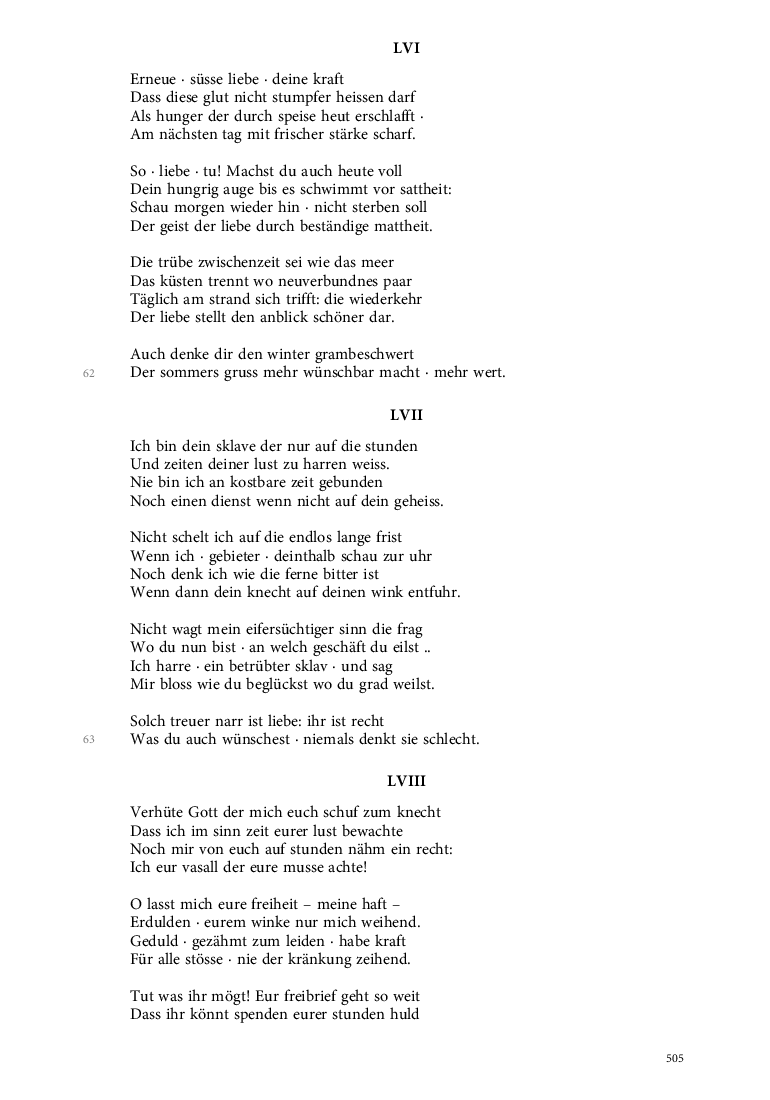 LVI

Erneue · süsse liebe · deine kraft
Dass diese glut nicht stumpfer heissen darf
Als hunger der durch speise heut erschlafft ·
Am nächsten tag mit frischer stärke scharf.

So · liebe · tu! Machst du auch heute voll
Dein hungrig auge bis es schwimmt vor sattheit:
Schau morgen wieder hin · nicht sterben soll
Der geist der liebe durch beständige mattheit.

Die trübe zwischenzeit sei wie das meer
Das küsten trennt wo neuverbundnes paar
Täglich am strand sich trifft: die wiederkehr
Der liebe stellt den anblick schöner dar.

Auch denke dir den winter grambeschwert
62
Der sommers gruss mehr wünschbar macht · mehr wert.

LVII

Ich bin dein sklave der nur auf die stunden
Und zeiten deiner lust zu harren weiss.
Nie bin ich an kostbare zeit gebunden
Noch einen dienst wenn nicht auf dein geheiss.

Nicht schelt ich auf die endlos lange frist
Wenn ich · gebieter · deinthalb schau zur uhr
Noch denk ich wie die ferne bitter ist
Wenn dann dein knecht auf deinen wink entfuhr.

Nicht wagt mein eifersüchtiger sinn die frag
Wo du nun bist · an welch geschäft du eilst ..
Ich harre · ein betrübter sklav · und sag
Mir bloss wie du beglückst wo du grad weilst.

Solch treuer narr ist liebe: ihr ist recht
63
Was du auch wünschest · niemals denkt sie schlecht.

LVIII

Verhüte Gott der mich euch schuf zum knecht
Dass ich im sinn zeit eurer lust bewachte
Noch mir von euch auf stunden nähm ein recht:
Ich eur vasall der eure musse achte!

O lasst mich eure freiheit – meine haft –
Erdulden · eurem winke nur mich weihend.
Geduld · gezähmt zum leiden · habe kraft
Für alle stösse · nie der kränkung zeihend.

Tut was ihr mögt! Eur freibrief geht so weit
Dass ihr könnt spenden eurer stunden huld

505